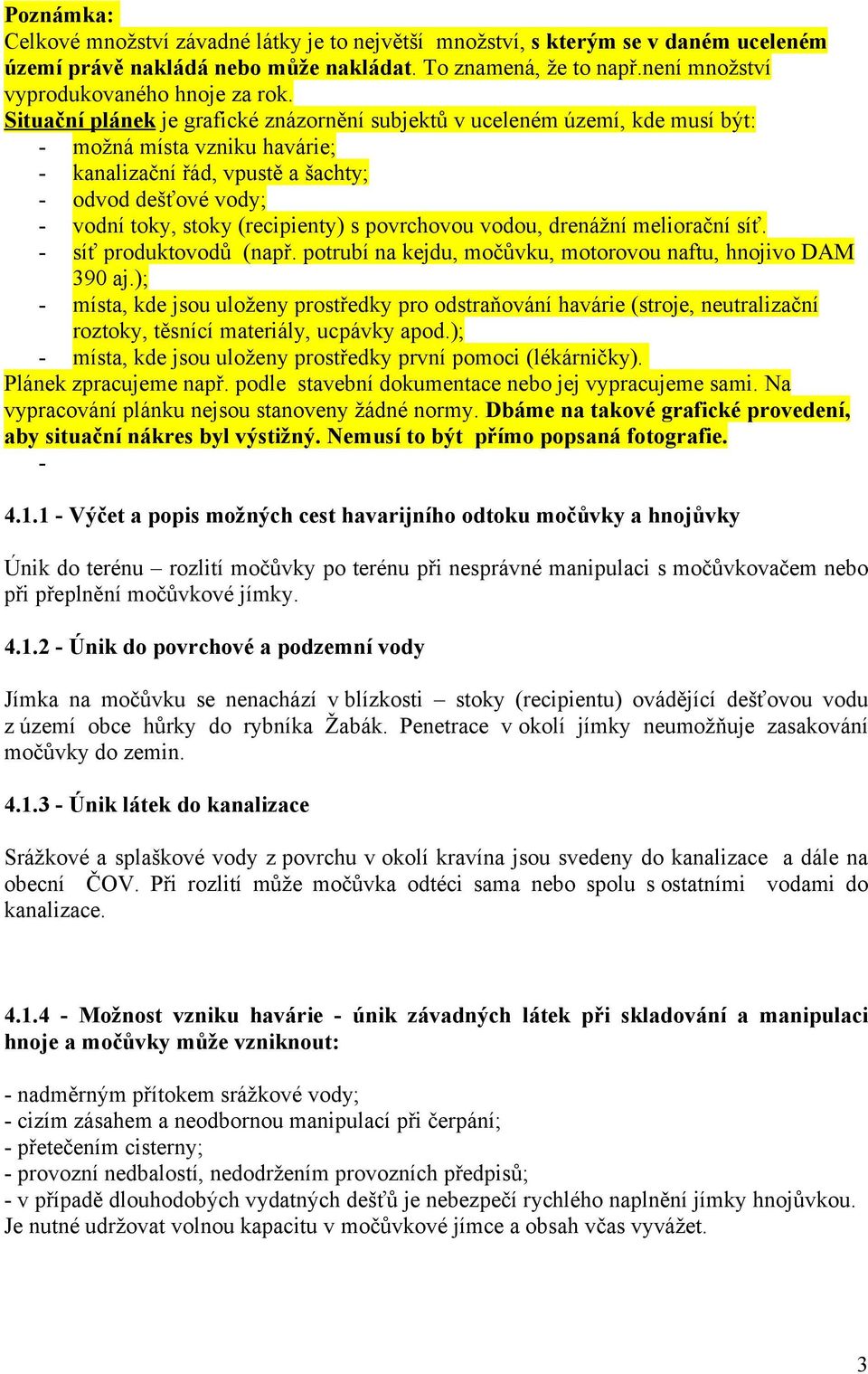 Poznámka:
Celkové množství závadné látky je to největší množství, s kterým se v daném uceleném území právě nakládá nebo může nakládat. To znamená, že to např.není množství vyprodukovaného hnoje za rok.
Situační plánek je grafické znázornění subjektů v uceleném území, kde musí být:
- možná místa vzniku havárie;
- kanalizační řád, vpustě a šachty;
- odvod dešťové vody;
- vodní toky, stoky (recipienty) s povrchovou vodou, drenážní meliorační síť.
- síť produktovodů (např. potrubí na kejdu, močůvku, motorovou naftu, hnojivo DAM 390 aj.);
- místa, kde jsou uloženy prostředky pro odstraňování havárie (stroje, neutralizační roztoky, těsnící materiály, ucpávky apod.);
- místa, kde jsou uloženy prostředky první pomoci (lékárničky).
Plánek zpracujeme např. podle stavební dokumentace nebo jej vypracujeme sami. Na vypracování plánku nejsou stanoveny žádné normy. Dbáme na takové grafické provedení, aby situační nákres byl výstižný. Nemusí to být přímo popsaná fotografie.
-

4.1.1 - Výčet a popis možných cest havarijního odtoku močůvky a hnojůvky

Únik do terénu – rozlití močůvky po terénu při nesprávné manipulaci s močůvkovačem nebo při přeplnění močůvkové jímky.

4.1.2 - Únik do povrchové a podzemní vody

Jímka na močůvku se nenachází v blízkosti – stoky (recipientu) ovádějící dešťovou vodu z území obce hůrky do rybníka Žabák. Penetrace v okolí jímky neumožňuje zasakování močůvky do zemin.

4.1.3 - Únik látek do kanalizace

Srážkové a splaškové vody z povrchu v okolí kravína jsou svedeny do kanalizace a dále na obecní ČOV. Při rozlití může močůvka odtéci sama nebo spolu s ostatními vodami do kanalizace.

4.1.4 - Možnost vzniku havárie - únik závadných látek při skladování a manipulaci hnoje a močůvky může vzniknout:

- nadměrným přítokem srážkové vody;
- cizím zásahem a neodbornou manipulací při čerpání;
- přetečením cisterny;
- provozní nedbalostí, nedodržením provozních předpisů;
- v případě dlouhodobých vydatných dešťů je nebezpečí rychlého naplnění jímky hnojůvkou. Je nutné udržovat volnou kapacitu v močůvkové jímce a obsah včas vyvážet.

3